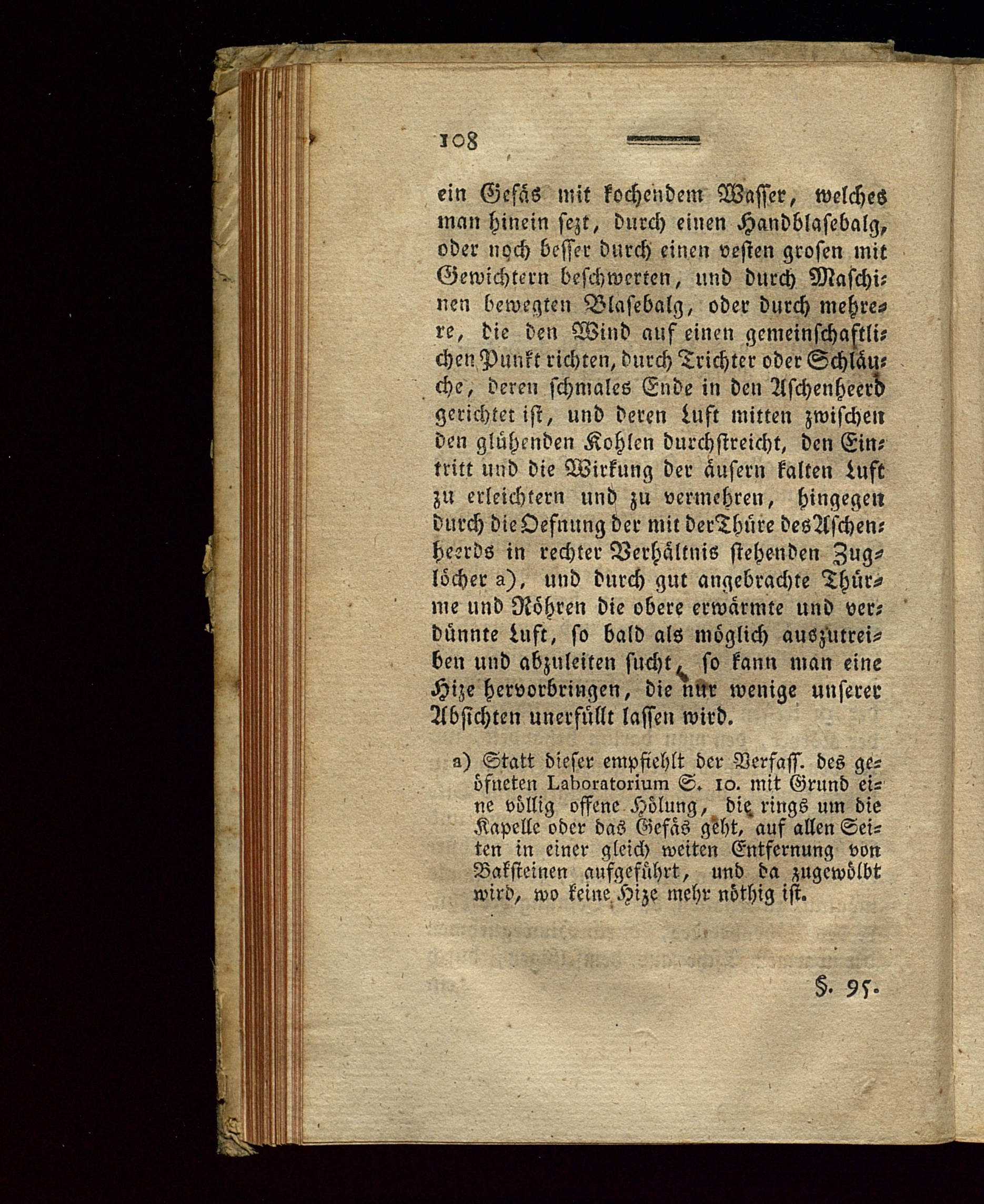 108

ein Gefäs mit kochendem Wasser, welches man hinein sezt, durch einen Handblasebalg, oder noch besser durch einen vesten grosen mit Gewichtern beschwerten, und durch Maschinen bewegten Blasebalg, oder durch mehrere, die den Wind auf einen gemeinschaftlichen Punkt richten, durch Trichter oder Schläuche, deren schmales Ende in den Aschenheerd gerichtet ist, und deren Luft mitten zwischen den glühenden Kohlen durchstreicht, den Eintritt und die Wirkung der äusern kalten Luft zu erleichtern und zu vermehren, hingegen durch die Oefnung der mit der Thüre des Aschenheerds in rechter Verhältnis stehenden Zuglöcher a), und durch gut angebrachte Thürme und Röhren die obere erwärmte und verdünnte Luft, so bald als möglich auszutreiben und abzuleiten sucht, so kann man eine Hize hervorbringen, die nur wenige unserer Absichten unerfüllt lassen wird.

a) Statt dieser empfiehlt der Verfass. des geöfneten Laboratorium S. 10. mit Grund eine völlig offene Hölung, die rings um die Kapelle oder das Gefäs geht, auf allen Seiten in einer gleich weiten Entfernung von Baksteinen aufgeführt, und da zugewölbt wird, wo keine Hize mehr nöthig ist.

§. 95.